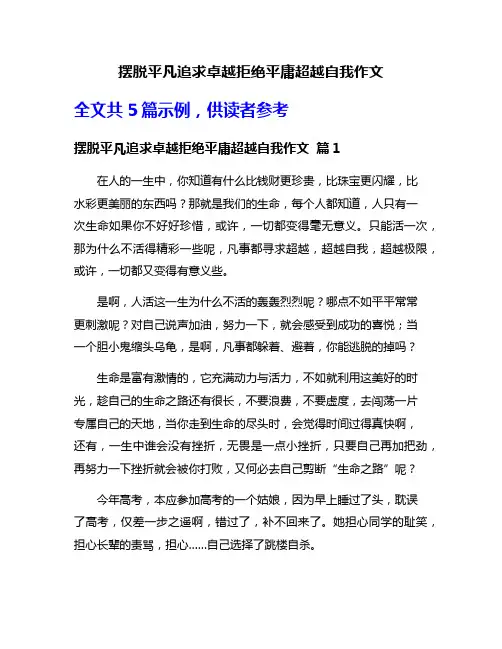 摆脱平凡追求卓越拒绝平庸超越自我作文

全文共 5 篇示例，供读者参考

摆脱平凡追求卓越拒绝平庸超越自我作文 篇 1

在人的一生中，你知道有什么比钱财更珍贵，比珠宝更闪耀，比水彩更美丽的东西吗？那就是我们的生命，每个人都知道，人只有一次生命如果你不好好珍惜，或许，一切都变得毫无意义。只能活一次，那为什么不活得精彩一些呢，凡事都寻求超越，超越自我，超越极限，或许，一切都又变得有意义些。

是啊，人活这一生为什么不活的轰轰烈烈呢？哪点不如平平常常更刺激呢？对自己说声加油，努力一下，就会感受到成功的喜悦；当一个胆小鬼缩头乌龟，是啊，凡事都躲着、避着，你能逃脱的掉吗？

生命是富有激情的，它充满动力与活力，不如就利用这美好的时光，趁自己的生命之路还有很长，不要浪费，不要虚度，去闯荡一片专属自己的天地，当你走到生命的尽头时，会觉得时间过得真快啊，还有，一生中谁会没有挫折，无畏是一点小挫折，只要自己再加把劲，再努力一下挫折就会被你打败，又何必去自己剪断“生命之路”呢？

今年高考，本应参加高考的一个姑娘，因为早上睡过了头，耽误了高考，仅差一步之遥啊，错过了，补不回来了。她担心同学的耻笑，担心长辈的责骂，担心......自己选择了跳楼自杀。